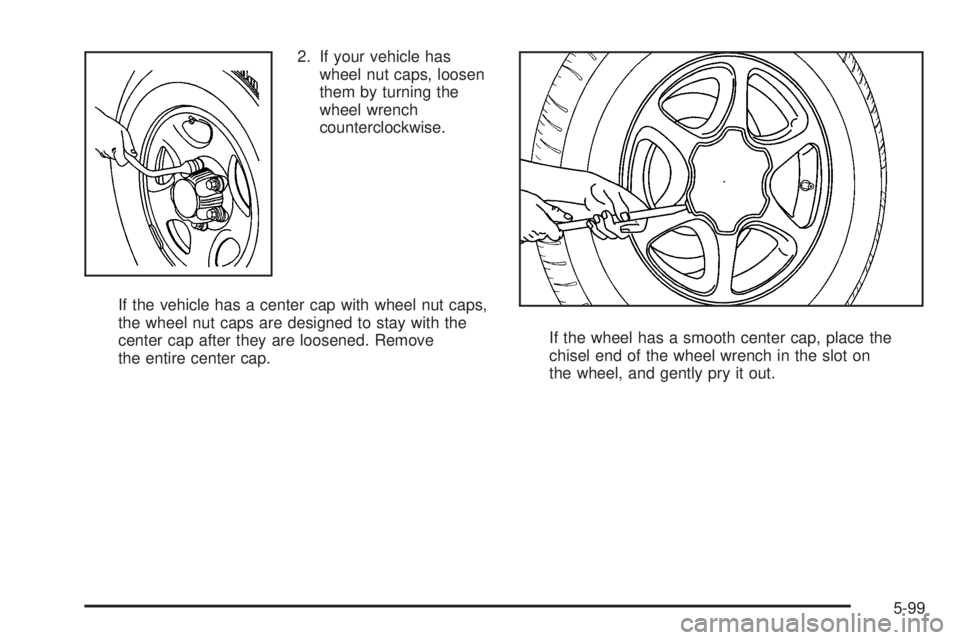 2. If your vehicle has wheel nut caps, loosen them by turning the wheel wrench counterclockwise.

If the vehicle has a center cap with wheel nut caps, the wheel nut caps are designed to stay with the center cap after they are loosened. Remove the entire center cap.

If the wheel has a smooth center cap, place the chisel end of the wheel wrench in the slot on the wheel, and gently pry it out.

5-99

carmanualsonline.info